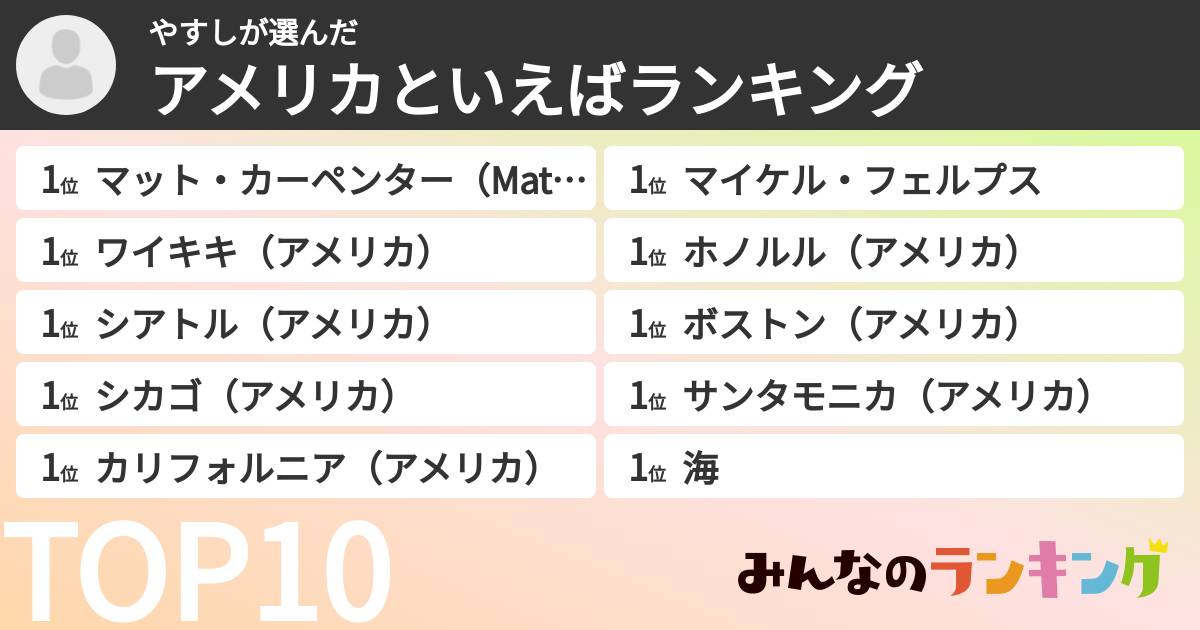 やすしが選んだ
アメリカといえばランキング

1位 マット・カーペンター（Mat…
1位 ワイキキ（アメリカ）
1位 シアトル（アメリカ）
1位 シカゴ（アメリカ）
1位 カリフォルニア（アメリカ）

1位 マイケル・フェルプス
1位 ホノルル（アメリカ）
1位 ボストン（アメリカ）
1位 サンタモニカ（アメリカ）
1位 海

TOP10

みんなのランキング